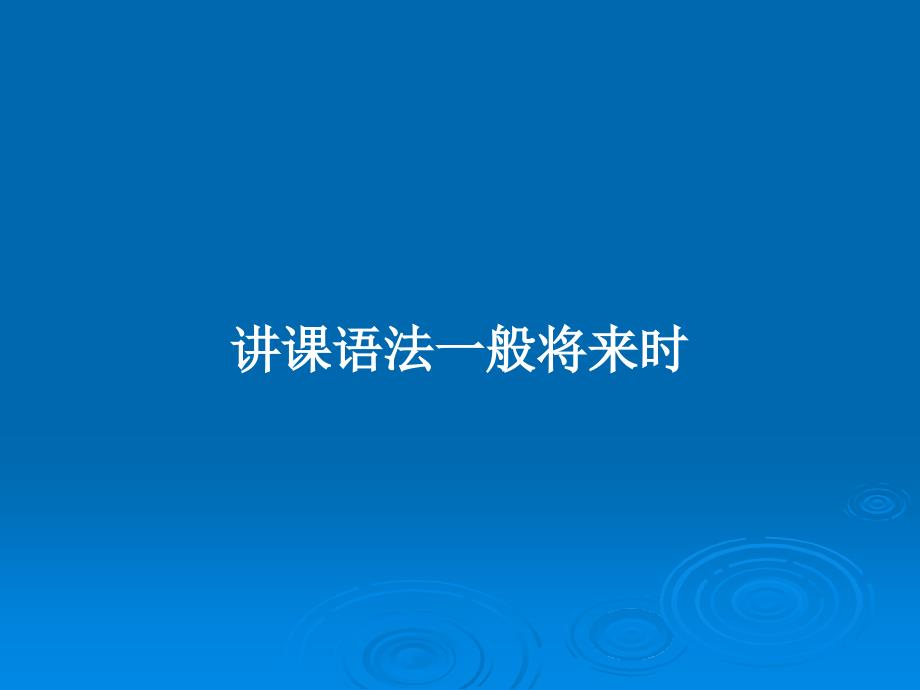 讲课语法一般将来时